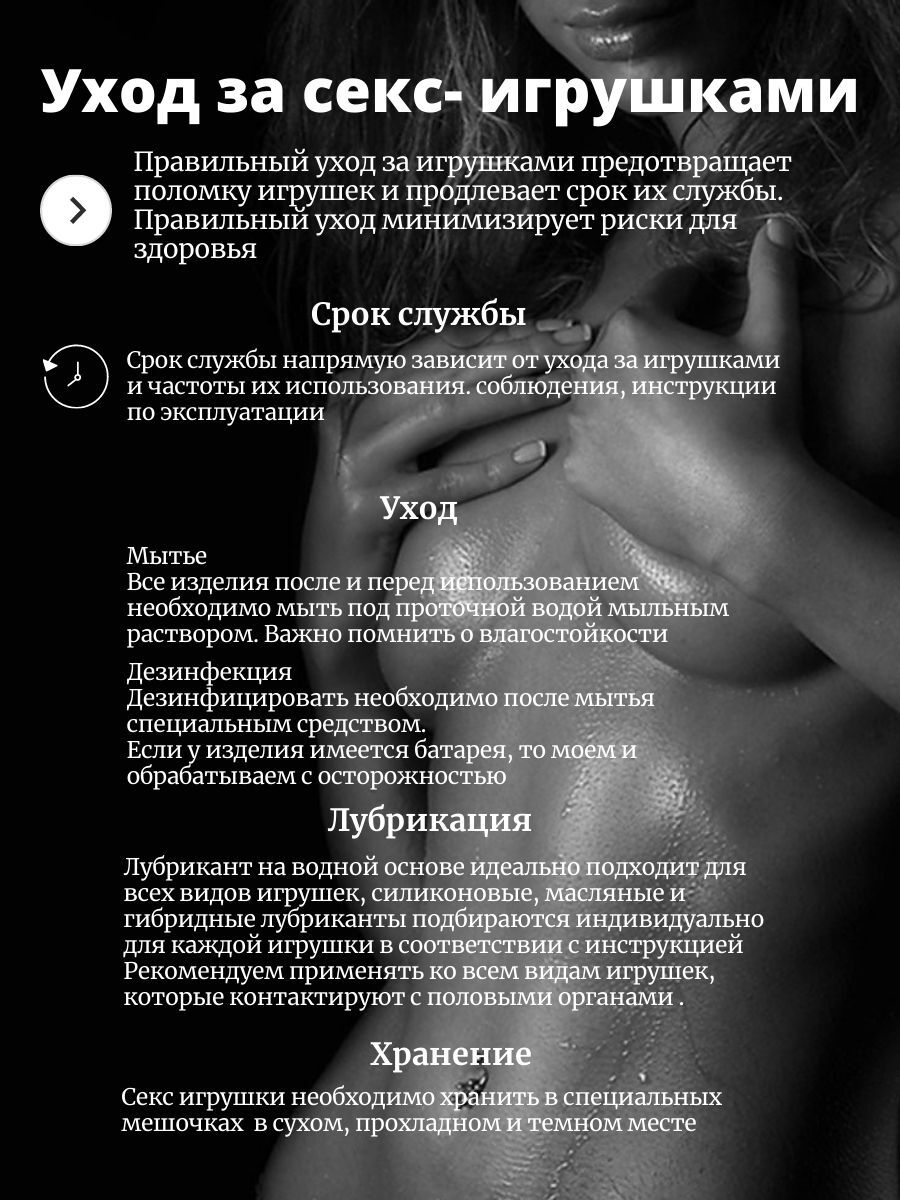 Уход за секс- игрушками

Правильный уход за игрушками предотвращает поломку игрушек и продлевает срок их службы. Правильный уход минимизирует риски для здоровья

Срок службы

Срок службы напрямую зависит от ухода за игрушками и частоты их использования. соблюдения, инструкции по эксплуатации

Уход

Мытье
Все изделия после и перед использованием необходимо мыть под проточной водой мыльным раствором. Важно помнить о влагостойкости

Дезинфекция
Дезинфицировать необходимо после мытья специальным средством.
Если у изделия имеется батарея, то моем и обрабатываем с осторожностью

Лубрикация

Лубрикант на водной основе идеально подходит для всех видов игрушек, силиконовые, масляные и гибридные лубриканты подбираются индивидуально для каждой игрушки в соответствии с инструкцией Рекомендуем применять ко всем видам игрушек, которые контактируют с половыми органами .

Хранение

Секс игрушки необходимо хранить в специальных мешочках в сухом, прохладном и темном месте